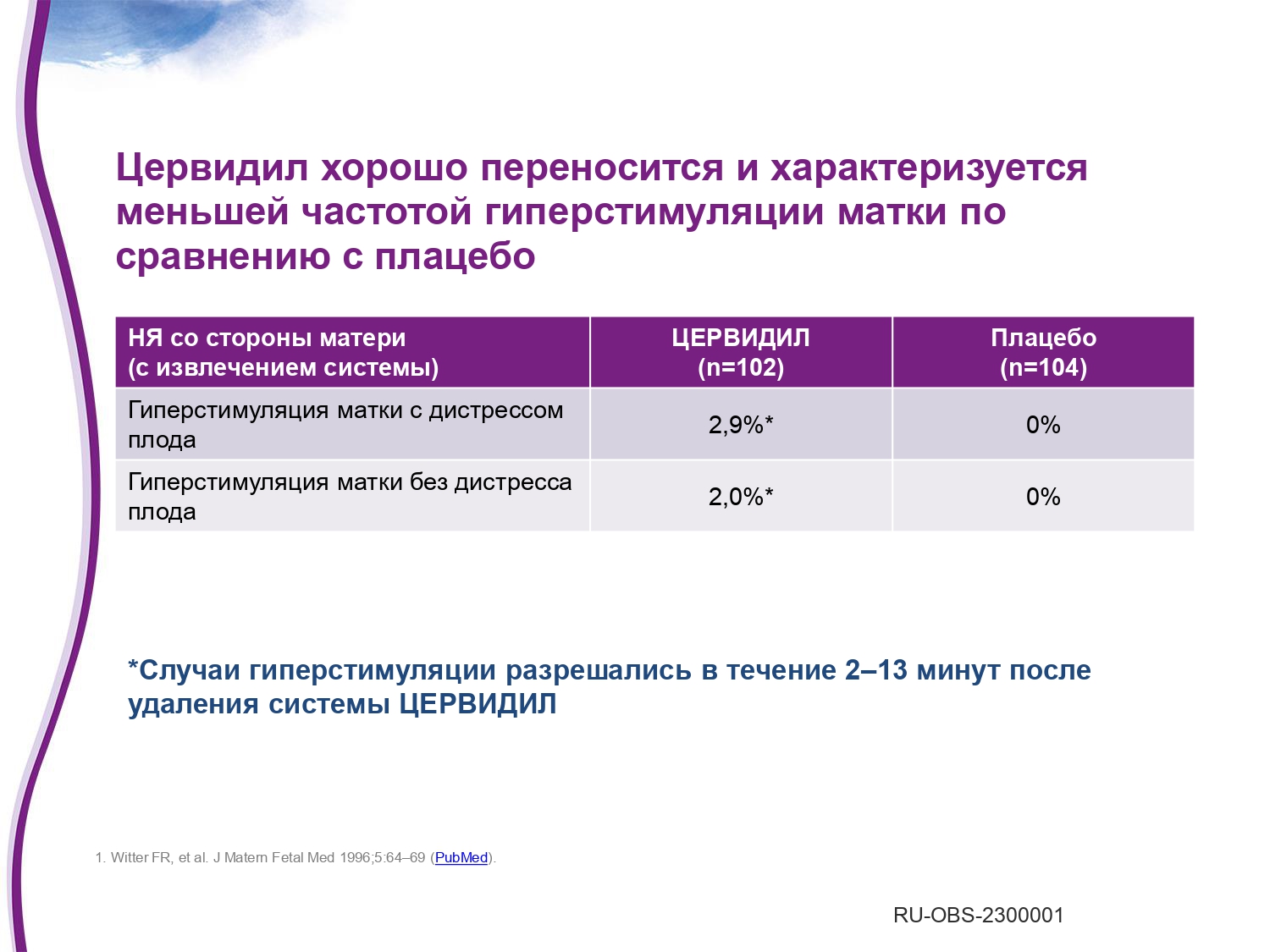 Цервидил хорошо переносится и характеризуется меньшей частотой гиперстимуляции матки по сравнению с плацебо

| НЯ со стороны матери (с извлечением системы) | ЦЕРВИДИЛ (n=102) | Плацебо (n=104) |
|---|---|---|
| Гиперстимуляция матки с дистрессом плода | 2,9%* | 0% |
| Гиперстимуляция матки без дистресса плода | 2,0%* | 0% |

*Случаи гиперстимуляции разрешались в течение 2–13 минут после удаления системы ЦЕРВИДИЛ

1. Witter FR, et al. J Matern Fetal Med 1996;5:64–69 (PubMed).

RU-OBS-2300001